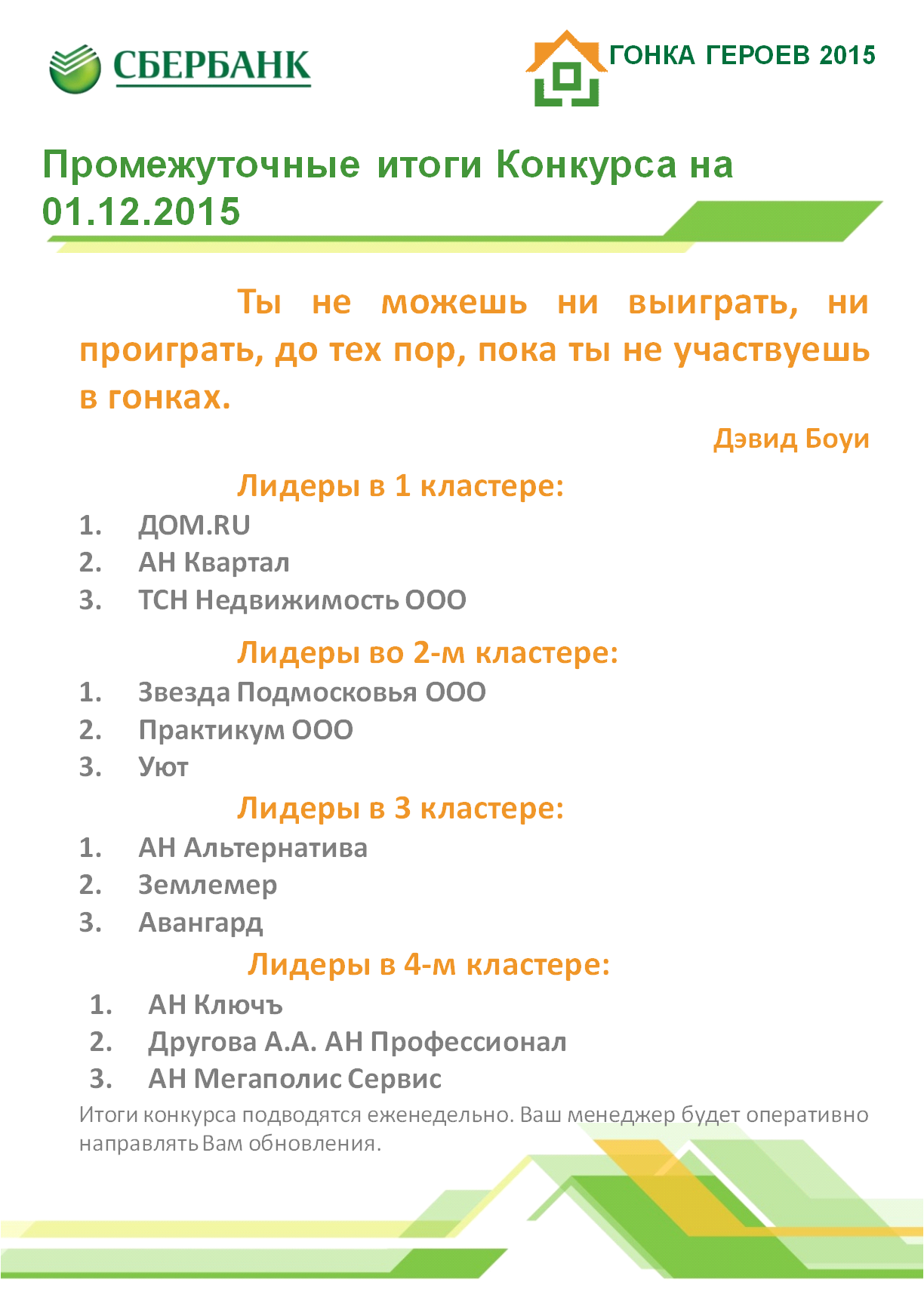 СБЕРБАНК

ГОНКА ГЕРОЕВ 2015

Промежуточные итоги Конкурса на 01.12.2015

Ты не можешь ни выиграть, ни проиграть, до тех пор, пока ты не участвуешь в гонках.

Дэвид Боуи

Лидеры в 1 кластере:

1. ДОМ.RU
2. АН Квартал
3. ТСН Недвижимость ООО

Лидеры во 2-м кластере:

1. Звезда Подмосковья ООО
2. Практикум ООО
3. Уют

Лидеры в 3 кластере:

1. АН Альтернатива
2. Землемер
3. Авангард

Лидеры в 4-м кластере:

1. АН Ключъ
2. Другова А.А. АН Профессионал
3. АН Мегаполис Сервис

Итоги конкурса подводятся еженедельно. Ваш менеджер будет оперативно направлять Вам обновления.